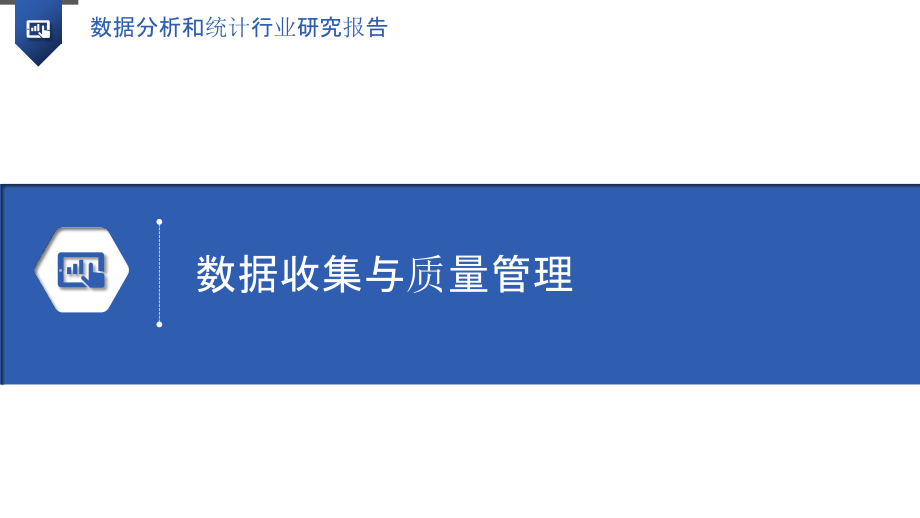 数据分析和统计行业研究报告

数据收集与质量管理